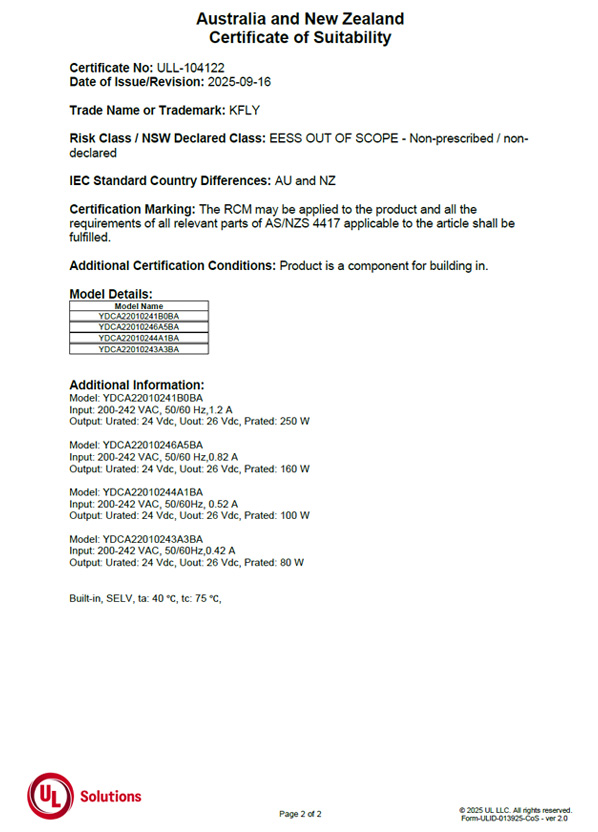 Australia and New Zealand
Certificate of Suitability

Certificate No: ULL-104122
Date of Issue/Revision: 2025-09-16

Trade Name or Trademark: KFLY

Risk Class / NSW Declared Class: EESS OUT OF SCOPE - Non-prescribed / non-declared

IEC Standard Country Differences: AU and NZ

Certification Marking: The RCM may be applied to the product and all the requirements of all relevant parts of AS/NZS 4417 applicable to the article shall be fulfilled.

Additional Certification Conditions: Product is a component for building in.

Model Details:

| Model Name |
|---|
| YDCA22010241B0BA |
| YDCA22010246A5BA |
| YDCA22010244A1BA |
| YDCA22010243A3BA |

Additional Information:
Model: YDCA22010241B0BA
Input: 200-242 VAC, 50/60 Hz,1.2 A
Output: Urated: 24 Vdc, Uout: 26 Vdc, Prated: 250 W

Model: YDCA22010246A5BA
Input: 200-242 VAC, 50/60 Hz,0.82 A
Output: Urated: 24 Vdc, Uout: 26 Vdc, Prated: 160 W

Model: YDCA22010244A1BA
Input: 200-242 VAC, 50/60Hz, 0.52 A
Output: Urated: 24 Vdc, Uout: 26 Vdc, Prated: 100 W

Model: YDCA22010243A3BA
Input: 200-242 VAC, 50/60Hz,0.42 A
Output: Urated: 24 Vdc, Uout: 26 Vdc, Prated: 80 W

Built-in, SELV, ta: 40 °C, tc: 75 °C,

UL Solutions

Page 2 of 2

© 2025 UL LLC. All rights reserved.
Form-ULID-013925-CoS - ver 2.0